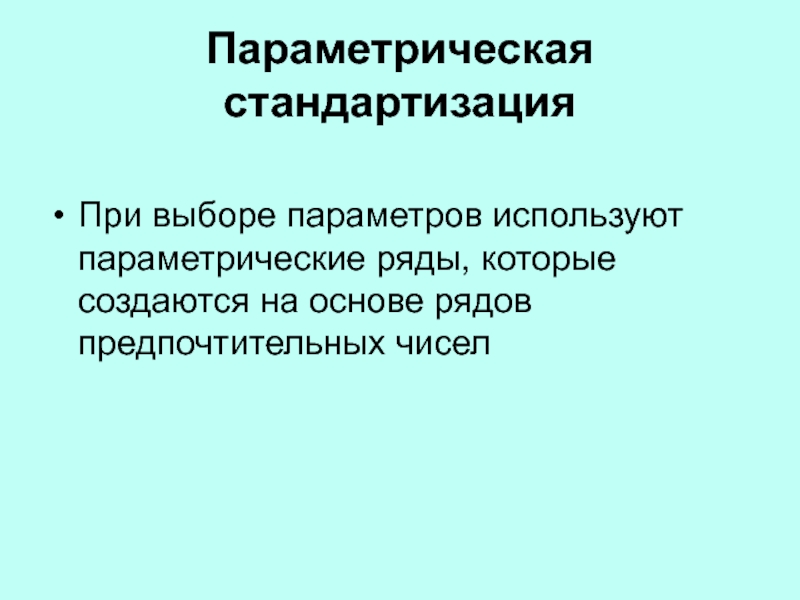 Параметрическая стандартизация

• При выборе параметров используют параметрические ряды, которые создаются на основе рядов предпочтительных чисел